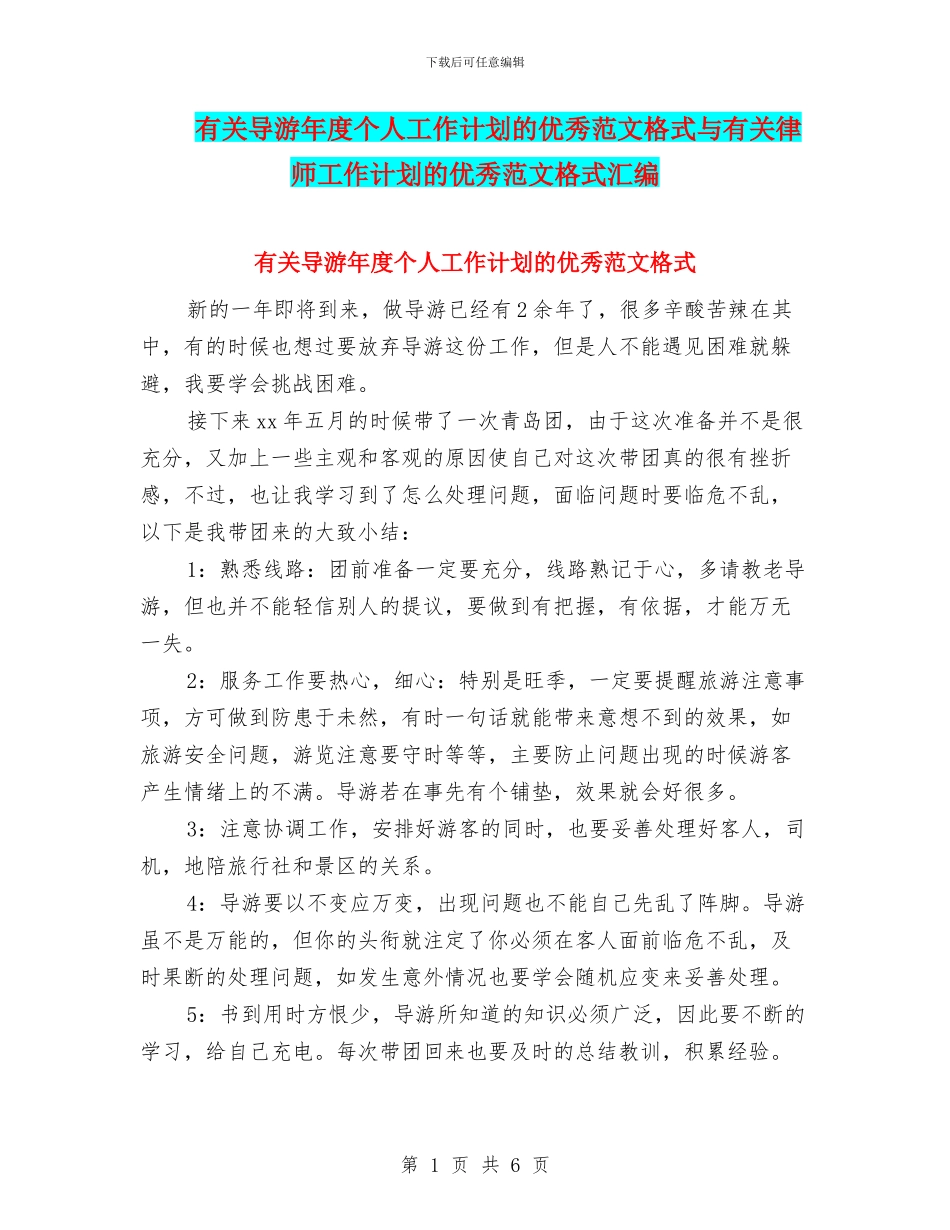 下载后可任意编辑

有关导游年度个人工作计划的优秀范文格式与有关律师工作计划的优秀范文格式汇编

有关导游年度个人工作计划的优秀范文格式

新的一年即将到来，做导游已经有2余年了，很多辛酸苦辣在其中，有的时候也想过要放弃导游这份工作，但是人不能遇见困难就躲避，我要学会挑战困难。

接下来xx年五月的时候带了一次青岛团，由于这次准备并不是很充分，又加上一些主观和客观的原因使自己对这次带团真的很有挫折感，不过，也让我学习到了怎么处理问题，面临问题时要临危不乱，以下是我带团来的大致小结：

1：熟悉线路：团前准备一定要充分，线路熟记于心，多请教老导游，但也并不能轻信别人的提议，要做到有把握，有依据，才能万无一失。

2：服务工作要热心，细心：特别是旺季，一定要提醒旅游注意事项，方可做到防患于未然，有时一句话就能带来意想不到的效果，如旅游安全问题，游览注意要守时等等，主要防止问题出现的时候游客产生情绪上的不满。导游若在事先有个铺垫，效果就会好很多。

3：注意协调工作，安排好游客的同时，也要妥善处理好客人，司机，地陪旅行社和景区的关系。

4：导游要以不变应万变，出现问题也不能自己先乱了阵脚。导游虽不是万能的，但你的头衔就注定了你必须在客人面前临危不乱，及时果断的处理问题，如发生意外情况也要学会随机应变来妥善处理。

5：书到用时方恨少，导游所知道的知识必须广泛，因此要不断的学习，给自己充电。每次带团回来也要及时的总结教训，积累经验。

第 1 页 共 6 页